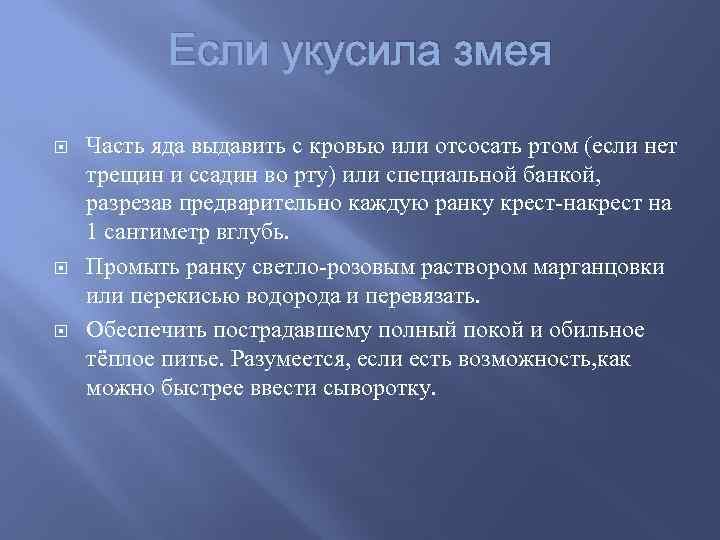 Если укусила змея

Часть яда выдавить с кровью или отсосать ртом (если нет трещин и ссадин во рту) или специальной банкой, разрезав предварительно каждую ранку крест-накрест на 1 сантиметр вглубь.

Промыть ранку светло-розовым раствором марганцовки или перекисью водорода и перевязать.

Обеспечить пострадавшему полный покой и обильное тёплое питье. Разумеется, если есть возможность,как можно быстрее ввести сыворотку.